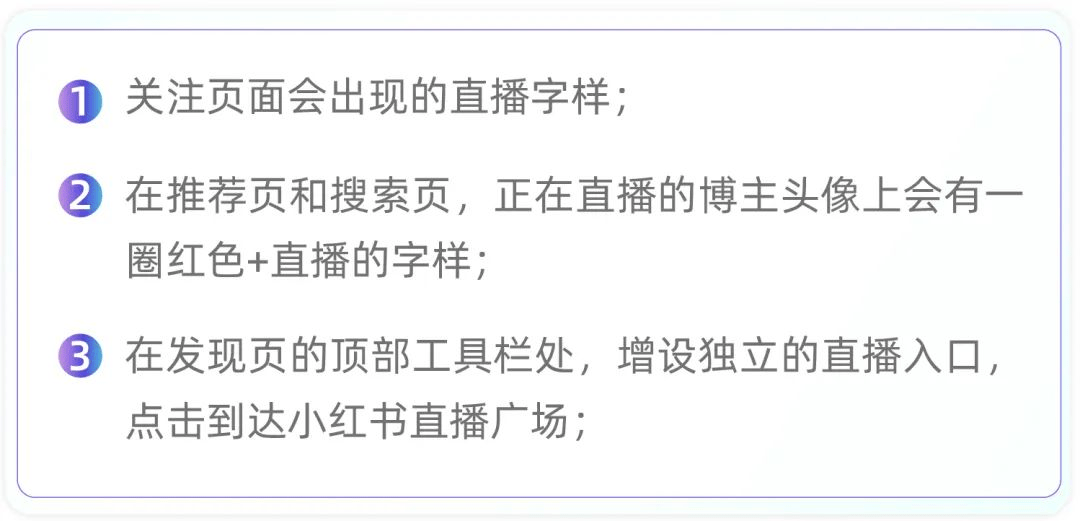 1 关注页面会出现的直播字样；

2 在推荐页和搜索页，正在直播的博主头像上会有一圈红色+直播的字样；

3 在发现页的顶部工具栏处，增设独立的直播入口，点击到达小红书直播广场；